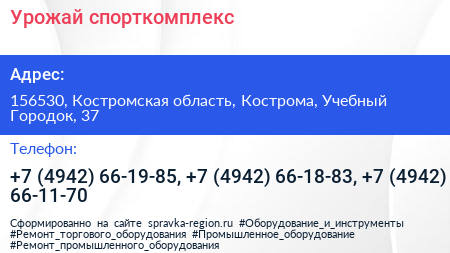 Урожай спорткомплекс

Адрес:

156530, Костромская область, Кострома, Учебный Городок, 37

Телефон:

+7 (4942) 66-19-85, +7 (4942) 66-18-83, +7 (4942) 66-11-70

Сформированно на сайте spravka-region.ru #Оборудование_и_инструменты #Ремонт_торгового_оборудования #Промышленное_оборудование #Ремонт_промышленного_оборудования